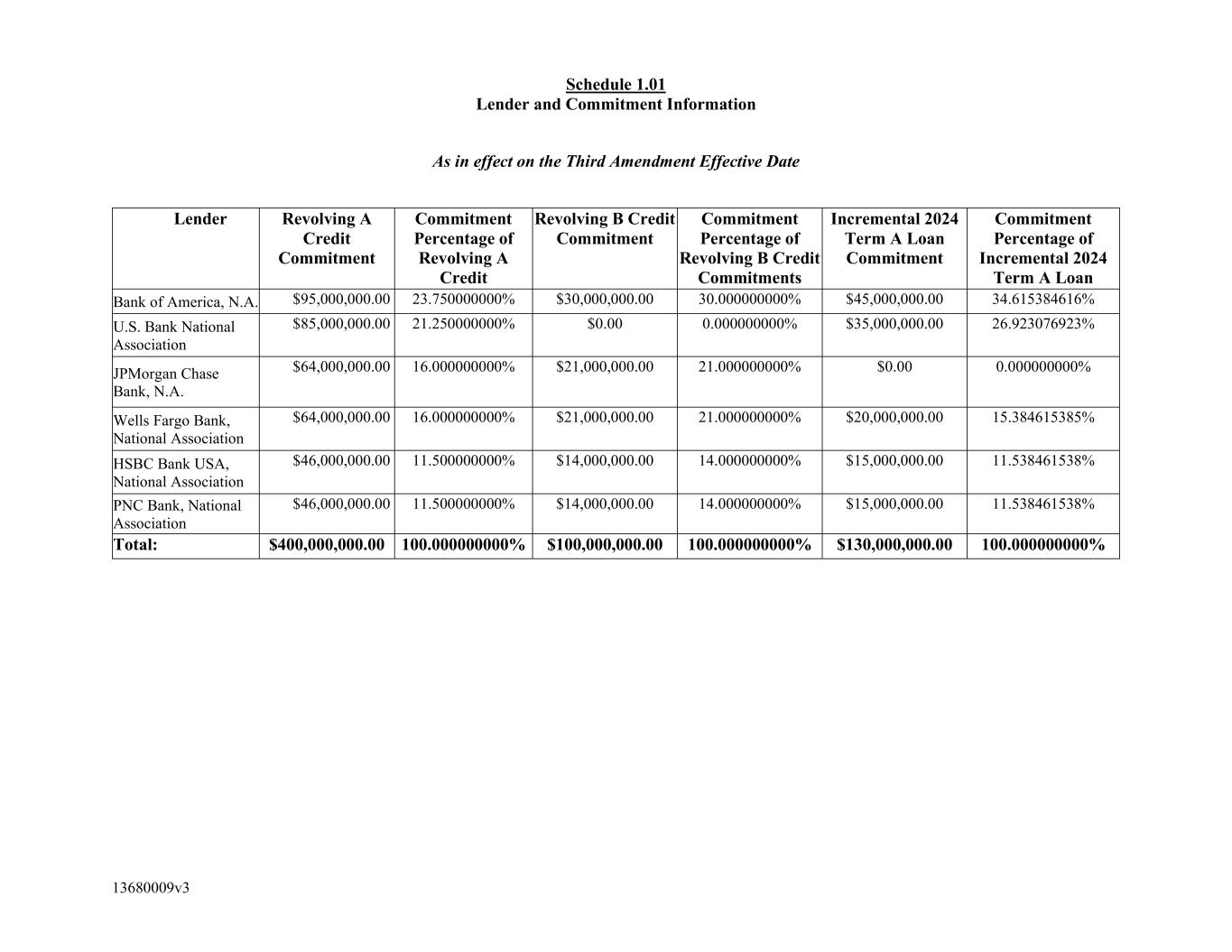 Schedule 1.01
Lender and Commitment Information

As in effect on the Third Amendment Effective Date

| Lender | Revolving A Credit Commitment | Commitment Percentage of Revolving A Credit | Revolving B Credit Commitment | Commitment Percentage of Revolving B Credit Commitments | Incremental 2024 Term A Loan Commitment | Commitment Percentage of Incremental 2024 Term A Loan |
|---|---|---|---|---|---|---|
| Bank of America, N.A. | \$95,000,000.00 | 23.750000000% | \$30,000,000.00 | 30.000000000% | \$45,000,000.00 | 34.615384616% |
| U.S. Bank National Association | \$85,000,000.00 | 21.250000000% | \$0.00 | 0.000000000% | \$35,000,000.00 | 26.923076923% |
| JPMorgan Chase Bank, N.A. | \$64,000,000.00 | 16.000000000% | \$21,000,000.00 | 21.000000000% | \$0.00 | 0.000000000% |
| Wells Fargo Bank, National Association | \$64,000,000.00 | 16.000000000% | \$21,000,000.00 | 21.000000000% | \$20,000,000.00 | 15.384615385% |
| HSBC Bank USA, National Association | \$46,000,000.00 | 11.500000000% | \$14,000,000.00 | 14.000000000% | \$15,000,000.00 | 11.538461538% |
| PNC Bank, National Association | \$46,000,000.00 | 11.500000000% | \$14,000,000.00 | 14.000000000% | \$15,000,000.00 | 11.538461538% |
| Total: | \$400,000,000.00 | 100.000000000% | \$100,000,000.00 | 100.000000000% | \$130,000,000.00 | 100.000000000% |

13680009v3